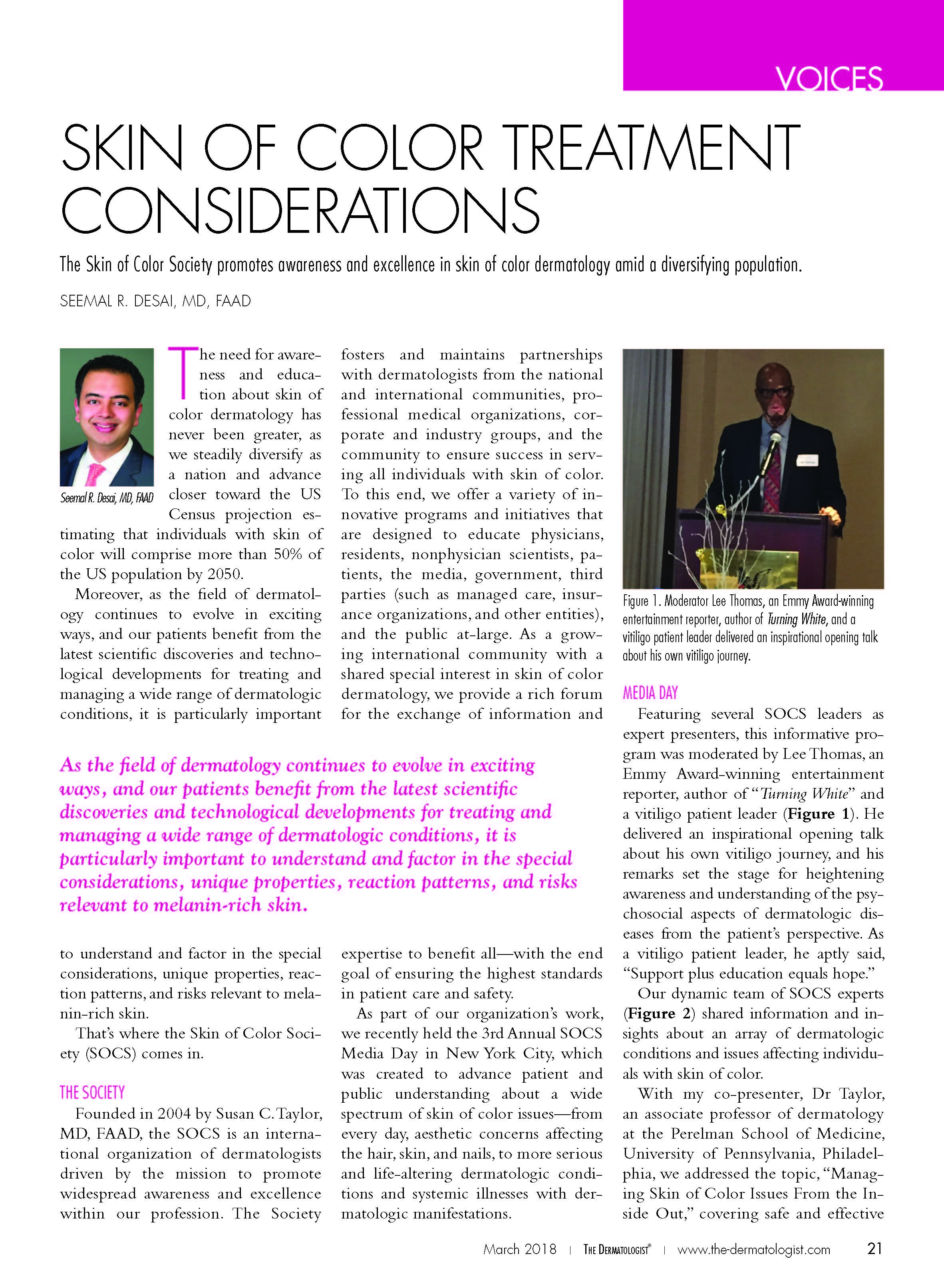 VOICES

SKIN OF COLOR TREATMENT CONSIDERATIONS

The Skin of Color Society promotes awareness and excellence in skin of color dermatology amid a diversifying population.

SEEMAL R. DESAI, MD, FAAD

Seemal R. Desai, MD, FAAD

The need for awareness and education about skin of color dermatology has never been greater, as we steadily diversify as a nation and advance closer toward the US Census projection estimating that individuals with skin of color will comprise more than 50% of the US population by 2050.

Moreover, as the field of dermatology continues to evolve in exciting ways, and our patients benefit from the latest scientific discoveries and technological developments for treating and managing a wide range of dermatologic conditions, it is particularly important to understand and factor in the special considerations, unique properties, reaction patterns, and risks relevant to melanin-rich skin.

That's where the Skin of Color Society (SOCS) comes in.

THE SOCIETY

Founded in 2004 by Susan C. Taylor, MD, FAAD, the SOCS is an international organization of dermatologists driven by the mission to promote widespread awareness and excellence within our profession. The Society fosters and maintains partnerships with dermatologists from the national and international communities, professional medical organizations, corporate and industry groups, and the community to ensure success in serving all individuals with skin of color. To this end, we offer a variety of innovative programs and initiatives that are designed to educate physicians, residents, nonphysician scientists, patients, the media, government, third parties (such as managed care, insurance organizations, and other entities), and the public at-large. As a growing international community with a shared special interest in skin of color dermatology, we provide a rich forum for the exchange of information and expertise to benefit all—with the end goal of ensuring the highest standards in patient care and safety.

As part of our organization's work, we recently held the 3rd Annual SOCS Media Day in New York City, which was created to advance patient and public understanding about a wide spectrum of skin of color issues—from every day, aesthetic concerns affecting the hair, skin, and nails, to more serious and life-altering dermatologic conditions and systemic illnesses with dermatologic manifestations.

As the field of dermatology continues to evolve in exciting ways, and our patients benefit from the latest scientific discoveries and technological developments for treating and managing a wide range of dermatologic conditions, it is particularly important to understand and factor in the special considerations, unique properties, reaction patterns, and risks relevant to melanin-rich skin.

Figure 1. Moderator Lee Thomas, an Emmy Award-winning entertainment reporter, author of Turning White, and a vitiligo patient leader delivered an inspirational opening talk about his own vitiligo journey.

MEDIA DAY

Featuring several SOCS leaders as expert presenters, this informative program was moderated by Lee Thomas, an Emmy Award-winning entertainment reporter, author of "Turning White" and a vitiligo patient leader (Figure 1). He delivered an inspirational opening talk about his own vitiligo journey, and his remarks set the stage for heightening awareness and understanding of the psychosocial aspects of dermatologic diseases from the patient's perspective. As a vitiligo patient leader, he aptly said, "Support plus education equals hope."

Our dynamic team of SOCS experts (Figure 2) shared information and insights about an array of dermatologic conditions and issues affecting individuals with skin of color.

With my co-presenter, Dr Taylor, an associate professor of dermatology at the Perelman School of Medicine, University of Pennsylvania, Philadelphia, we addressed the topic, "Managing Skin of Color Issues From the Inside Out," covering safe and effective

March 2018 | THE DERMATOLOGIST® | www.the-dermatologist.com 21